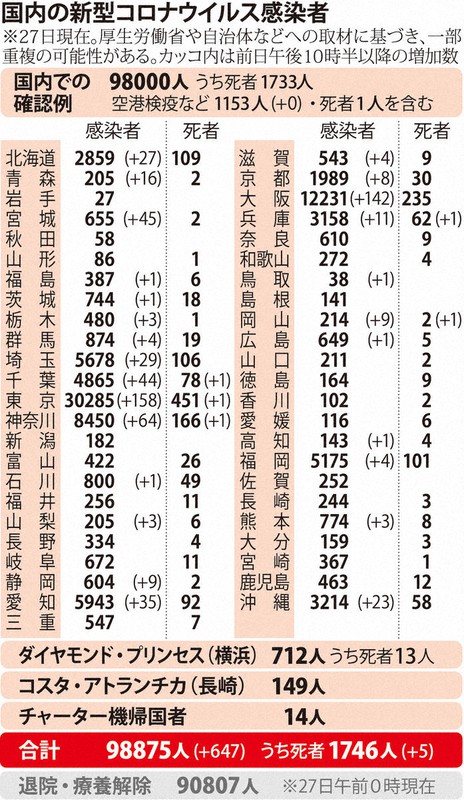 国内の新型コロナウイルス感染者

※27日現在。厚生労働省や自治体などへの取材に基づき、一部重複の可能性がある。カッコ内は前日午後10時半以降の増加数

国内での確認例 98000人 うち死者 1733人
空港検疫など 1153人(+0)・死者1人を含む

| | 感染者 | 死者 |
|---|---|---|
| 北海道 | 2859 (+27) | 109 |
| 青森 | 205 (+16) | 2 |
| 岩手 | 27 | |
| 宮城 | 655 (+45) | 2 |
| 秋田 | 58 | |
| 山形 | 86 | 1 |
| 福島 | 387 (+1) | 6 |
| 茨城 | 744 (+1) | 18 |
| 栃木 | 480 (+3) | 1 |
| 群馬 | 874 (+4) | 19 |
| 埼玉 | 5678 (+29) | 106 |
| 千葉 | 4865 (+44) | 78 (+1) |
| 東京 | 30285 (+158) | 451 (+1) |
| 神奈川 | 8450 (+64) | 166 (+1) |
| 新潟 | 182 | |
| 富山 | 422 | 26 |
| 石川 | 800 (+1) | 49 |
| 福井 | 256 | 11 |
| 山梨 | 205 (+3) | 6 |
| 長野 | 334 | 4 |
| 岐阜 | 672 | 11 |
| 静岡 | 604 (+9) | 2 |
| 愛知 | 5943 (+35) | 92 |
| 三重 | 547 | 7 |

| | 感染者 | 死者 |
|---|---|---|
| 滋賀 | 543 (+4) | 9 |
| 京都 | 1989 (+8) | 30 |
| 大阪 | 12231 (+142) | 235 |
| 兵庫 | 3158 (+11) | 62 (+1) |
| 奈良 | 610 | 9 |
| 和歌山 | 272 | 4 |
| 鳥取 | 38 (+1) | |
| 島根 | 141 | |
| 岡山 | 214 (+9) | 2 (+1) |
| 広島 | 649 (+1) | 5 |
| 山口 | 211 | 2 |
| 徳島 | 164 | 9 |
| 香川 | 102 | 2 |
| 愛媛 | 116 | 6 |
| 高知 | 143 (+1) | 4 |
| 福岡 | 5175 (+4) | 101 |
| 佐賀 | 252 | |
| 長崎 | 244 | 3 |
| 熊本 | 774 (+3) | 8 |
| 大分 | 159 | 3 |
| 宮崎 | 367 | 1 |
| 鹿児島 | 463 | 12 |
| 沖縄 | 3214 (+23) | 58 |

ダイヤモンド・プリンセス(横浜) 712人 うち死者13人
コスタ・アトランチカ(長崎) 149人
チャーター機帰国者 14人
合計 98875人 (+647) うち死者 1746人 (+5)
退院・療養解除 90807人 ※27日午前0時現在